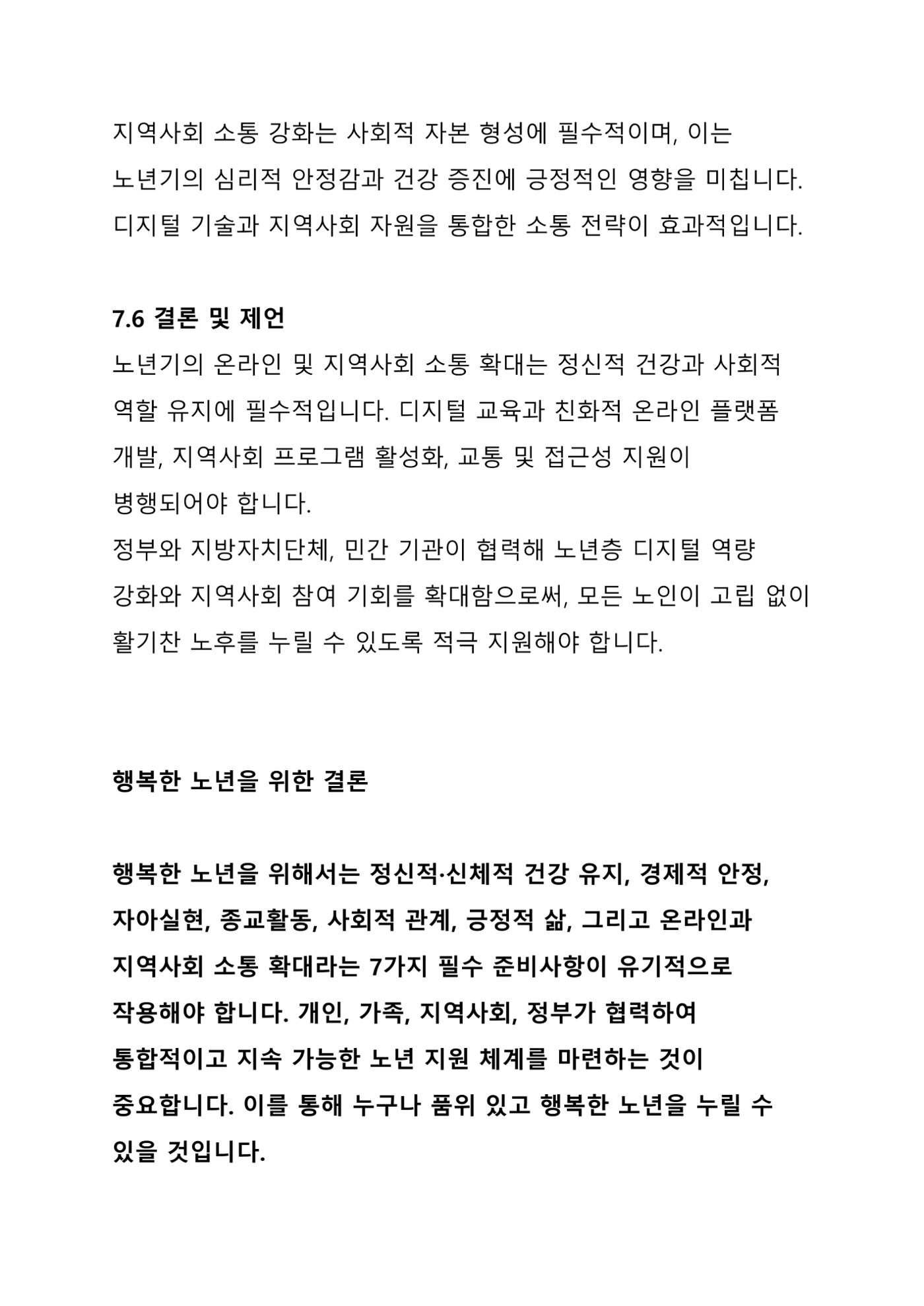 지역사회 소통 강화는 사회적 자본 형성에 필수적이며, 이는 노년기의 심리적 안정감과 건강 증진에 긍정적인 영향을 미칩니다. 디지털 기술과 지역사회 자원을 통합한 소통 전략이 효과적입니다.

7.6 결론 및 제언

노년기의 온라인 및 지역사회 소통 확대는 정신적 건강과 사회적 역할 유지에 필수적입니다. 디지털 교육과 친화적 온라인 플랫폼 개발, 지역사회 프로그램 활성화, 교통 및 접근성 지원이 병행되어야 합니다.

정부와 지방자치단체, 민간 기관이 협력해 노년층 디지털 역량 강화와 지역사회 참여 기회를 확대함으로써, 모든 노인이 고립 없이 활기찬 노후를 누릴 수 있도록 적극 지원해야 합니다.

행복한 노년을 위한 결론

행복한 노년을 위해서는 정신적·신체적 건강 유지, 경제적 안정, 자아실현, 종교활동, 사회적 관계, 긍정적 삶, 그리고 온라인과 지역사회 소통 확대라는 7가지 필수 준비사항이 유기적으로 작용해야 합니다. 개인, 가족, 지역사회, 정부가 협력하여 통합적이고 지속 가능한 노년 지원 체계를 마련하는 것이 중요합니다. 이를 통해 누구나 품위 있고 행복한 노년을 누릴 수 있을 것입니다.